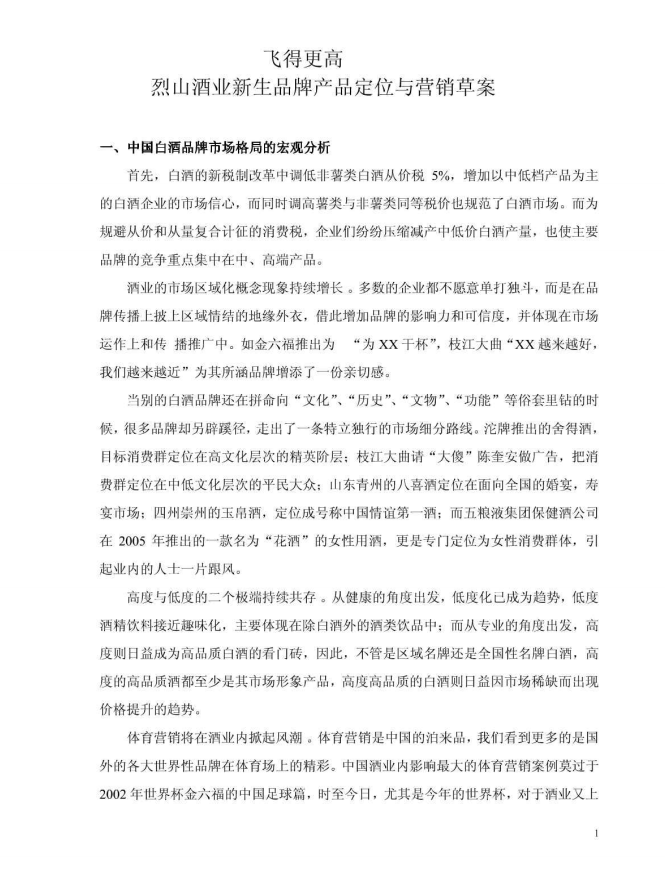 飞得更高
烈山酒业新生品牌产品定位与营销草案

一、中国白酒品牌市场格局的宏观分析

首先，白酒的新税制改革中调低非薯类白酒从价税 5%，增加以中低档产品为主的白酒企业的市场信心，而同时调高薯类与非薯类同等税价也规范了白酒市场。而为规避从价和从量复合计征的消费税，企业们纷纷压缩减产中低价白酒产量，也使主要品牌的竞争重点集中在中、高端产品。

酒业的市场区域化概念现象持续增长。多数的企业都不愿意单打独斗，而是在品牌传播上披上区域情结的地缘外衣，借此增加品牌的影响力和可信度，并体现在市场运作上和传 播推广中。如金六福推出为 “为 XX 干杯”，枝江大曲“XX 越来越好，我们越来越近”为其所涵品牌增添了一份亲切感。

当别的白酒品牌还在拼命向“文化”、“历史”、“文物”、“功能”等俗套里钻的时候，很多品牌却另辟蹊径，走出了一条特立独行的市场细分路线。沱牌推出的舍得酒，目标消费群定位在高文化层次的精英阶层；枝江大曲请“大傻”陈奎安做广告，把消费群定位在中低文化层次的平民大众；山东青州的八喜酒定位在面向全国的婚宴，寿宴市场；四州崇州的玉帛酒，定位成号称中国情谊第一酒；而五粮液集团保健酒公司在 2005 年推出的一款名为“花酒”的女性用酒，更是专门定位为女性消费群体，引起业内的人士一片跟风。

高度与低度的二个极端持续共存。从健康的角度出发，低度化已成为趋势，低度酒精饮料接近趣味化，主要体现在除白酒外的酒类饮品中；而从专业的角度出发，高度则日益成为高品质白酒的看门砖，因此，不管是区域名牌还是全国性名牌白酒，高度的高品质酒都至少是其市场形象产品，高度高品质的白酒则日益因市场稀缺而出现价格提升的趋势。

体育营销将在酒业内掀起风潮。体育营销是中国的泊来品，我们看到更多的是国外的各大世界性品牌在体育场上的精彩。中国酒业内影响最大的体育营销案例莫过于 2002 年世界杯金六福的中国足球篇，时至今日，尤其是今年的世界杯，对于酒业又上

1